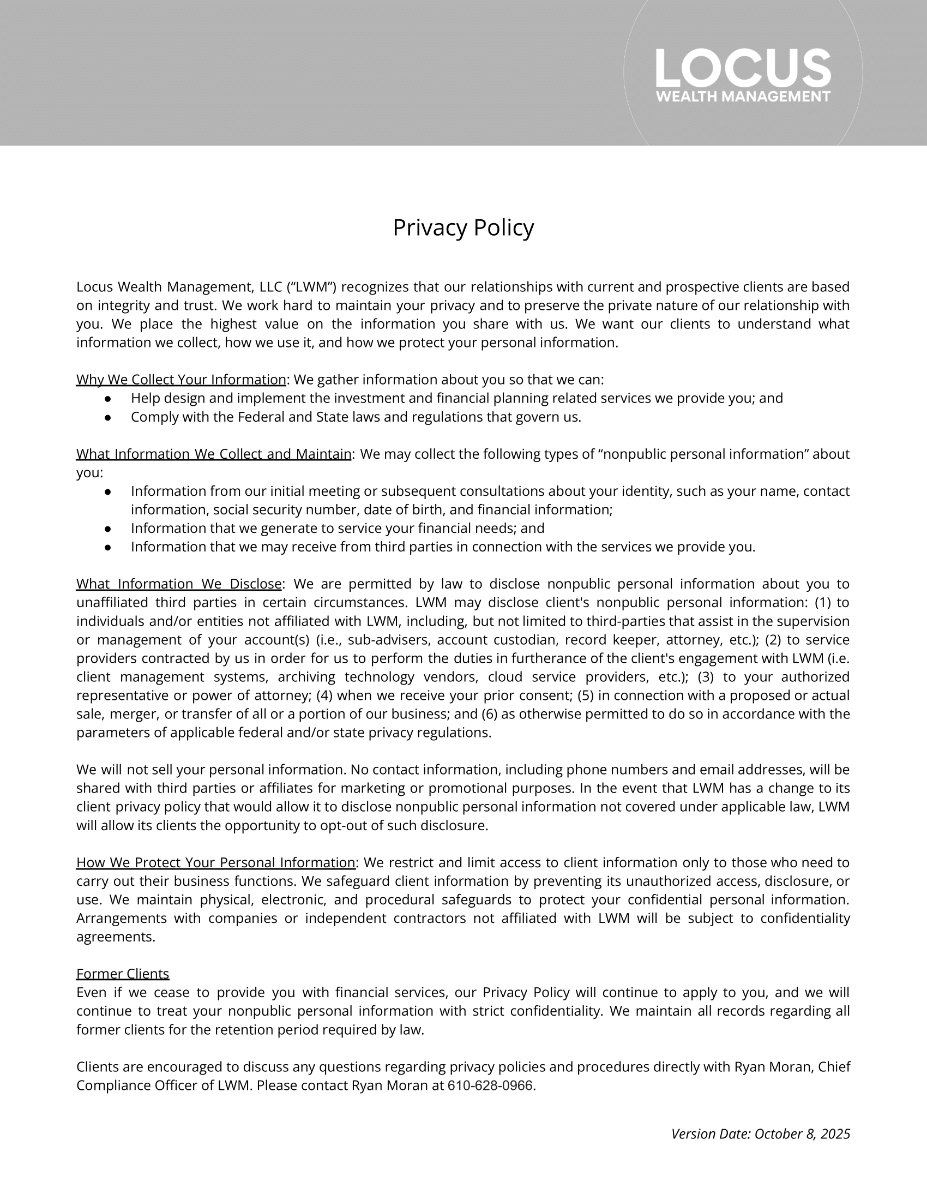 LOCUS
WEALTH MANAGEMENT

Privacy Policy

Locus Wealth Management, LLC ("LWM") recognizes that our relationships with current and prospective clients are based on integrity and trust. We work hard to maintain your privacy and to preserve the private nature of our relationship with you. We place the highest value on the information you share with us. We want our clients to understand what information we collect, how we use it, and how we protect your personal information.

Why We Collect Your Information: We gather information about you so that we can:
● Help design and implement the investment and financial planning related services we provide you; and
● Comply with the Federal and State laws and regulations that govern us.

What Information We Collect and Maintain: We may collect the following types of "nonpublic personal information" about you:
● Information from our initial meeting or subsequent consultations about your identity, such as your name, contact information, social security number, date of birth, and financial information;
● Information that we generate to service your financial needs; and
● Information that we may receive from third parties in connection with the services we provide you.

What Information We Disclose: We are permitted by law to disclose nonpublic personal information about you to unaffiliated third parties in certain circumstances. LWM may disclose client's nonpublic personal information: (1) to individuals and/or entities not affiliated with LWM, including, but not limited to third-parties that assist in the supervision or management of your account(s) (i.e., sub-advisers, account custodian, record keeper, attorney, etc.); (2) to service providers contracted by us in order for us to perform the duties in furtherance of the client's engagement with LWM (i.e. client management systems, archiving technology vendors, cloud service providers, etc.); (3) to your authorized representative or power of attorney; (4) when we receive your prior consent; (5) in connection with a proposed or actual sale, merger, or transfer of all or a portion of our business; and (6) as otherwise permitted to do so in accordance with the parameters of applicable federal and/or state privacy regulations.

We will not sell your personal information. No contact information, including phone numbers and email addresses, will be shared with third parties or affiliates for marketing or promotional purposes. In the event that LWM has a change to its client privacy policy that would allow it to disclose nonpublic personal information not covered under applicable law, LWM will allow its clients the opportunity to opt-out of such disclosure.

How We Protect Your Personal Information: We restrict and limit access to client information only to those who need to carry out their business functions. We safeguard client information by preventing its unauthorized access, disclosure, or use. We maintain physical, electronic, and procedural safeguards to protect your confidential personal information. Arrangements with companies or independent contractors not affiliated with LWM will be subject to confidentiality agreements.

Former Clients
Even if we cease to provide you with financial services, our Privacy Policy will continue to apply to you, and we will continue to treat your nonpublic personal information with strict confidentiality. We maintain all records regarding all former clients for the retention period required by law.

Clients are encouraged to discuss any questions regarding privacy policies and procedures directly with Ryan Moran, Chief Compliance Officer of LWM. Please contact Ryan Moran at 610-628-0966.

Version Date: October 8, 2025